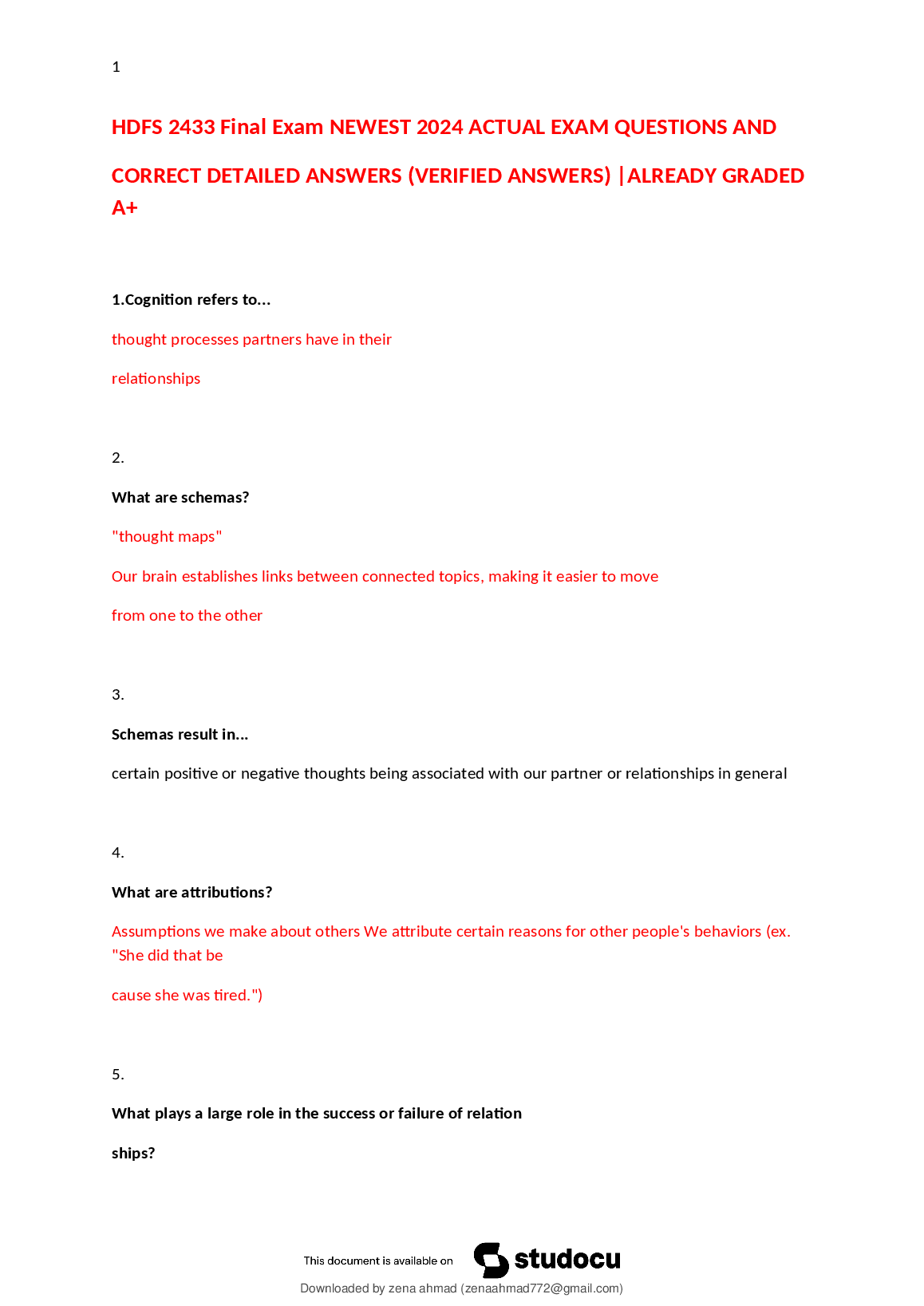 1

HDFS 2433 Final Exam NEWEST 2024 ACTUAL EXAM QUESTIONS AND CORRECT DETAILED ANSWERS (VERIFIED ANSWERS) |ALREADY GRADED A+

1.Cognition refers to...

thought processes partners have in their

relationships

2.

What are schemas?

"thought maps"

Our brain establishes links between connected topics, making it easier to move

from one to the other

3.

Schemas result in...

certain positive or negative thoughts being associated with our partner or relationships in general

4.

What are attributions?

Assumptions we make about others We attribute certain reasons for other people's behaviors (ex. "She did that be

cause she was tired.")

5.

What plays a large role in the success or failure of relation

ships?

This document is available on studocu

Downloaded by zena ahmad (zenaahmad772@gmail.com)